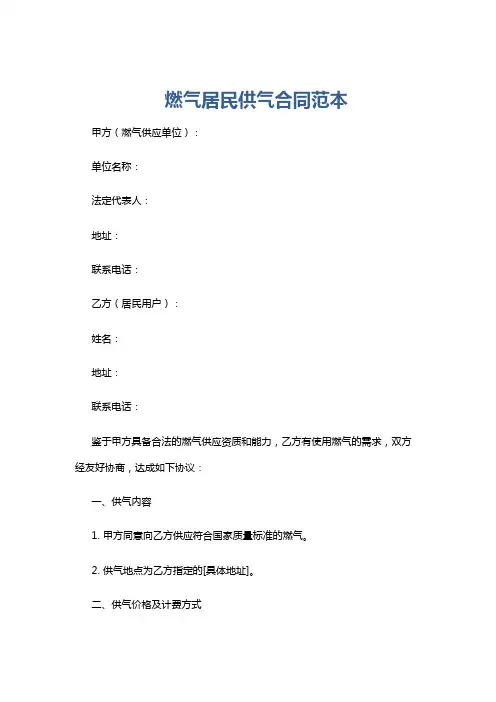 燃气居民供气合同范本

甲方（燃气供应单位）：

单位名称：

法定代表人：

地址：

联系电话：

乙方（居民用户）：

姓名：

地址：

联系电话：

鉴于甲方具备合法的燃气供应资质和能力，乙方有使用燃气的需求，双方经友好协商，达成如下协议：

一、供气内容

1. 甲方同意向乙方供应符合国家质量标准的燃气。

2. 供气地点为乙方指定的[具体地址]。

二、供气价格及计费方式